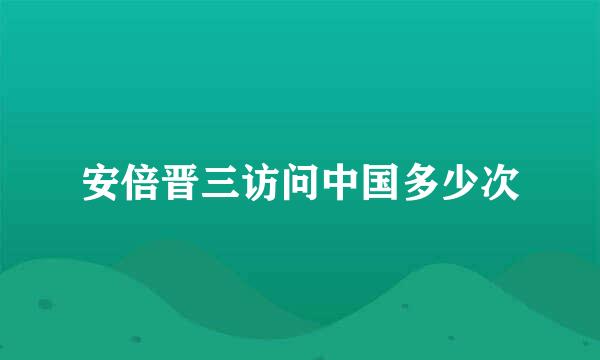 安倍晋三访问中国多少次